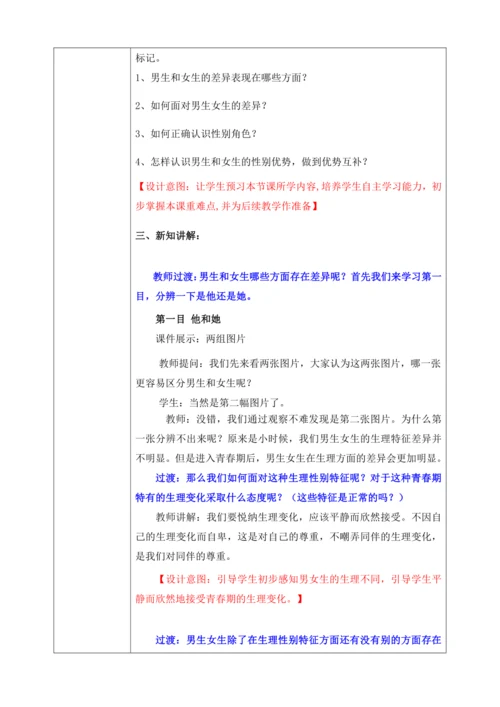 标记。

1、男生和女生的差异表现在哪些方面？

2、如何面对男生女生的差异？

3、如何正确认识性别角色？

4、怎样认识男生和女生的性别优势，做到优势互补？

【设计意图：让学生预习本节课所学内容，培养学生自主学习能力，初步掌握本课重难点,并为后续教学作准备】

三、新知讲解：

教师过渡：男生和女生哪些方面存在差异呢？首先我们来学习第一目，分辨一下是他还是她。

第一目 他和她

课件展示：两组图片

教师提问：我们先来看两张图片，大家认为这两张图片，哪一张更容易区分男生和女生呢？

学生：当然是第二幅图片了。

教师：没错，我们通过观察不难发现是第二张图片。为什么第一张分辨不出来呢？原来是小时候，我们男生女生的生理特征差异并不明显。但是进入青春期后，男生女生在生理方面的差异会更加明显。

过渡：那么我们如何面对这种生理性别特征呢？对于这种青春期特有的生理变化采取什么态度呢？（这些特征是正常的吗？）

教师讲解：我们要悦纳生理变化，应该平静而欣然接受。不因自己的生理变化而自卑，这是对自己的尊重，不嘲弄同伴的生理变化，是我们对同伴的尊重。

【设计意图：引导学生初步感知男女生的生理不同，引导学生平静而欣然地接受青春期的生理变化。】

过渡：男生女生除了在生理性别特征方面还有没有别的方面存在